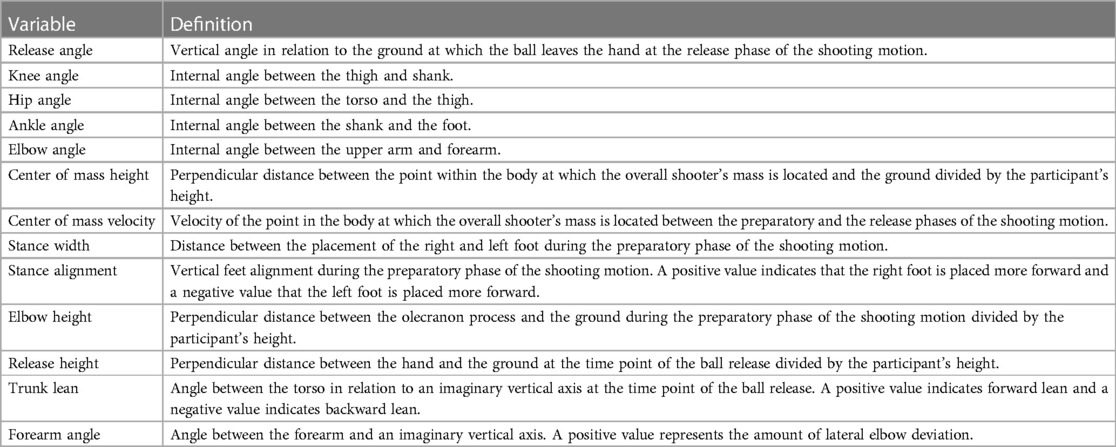 | Variable | Definition |
|---|---|
| Release angle | Vertical angle in relation to the ground at which the ball leaves the hand at the release phase of the shooting motion. |
| Knee angle | Internal angle between the thigh and shank. |
| Hip angle | Internal angle between the torso and the thigh. |
| Ankle angle | Internal angle between the shank and the foot. |
| Elbow angle | Internal angle between the upper arm and forearm. |
| Center of mass height | Perpendicular distance between the point within the body at which the overall shooter's mass is located and the ground divided by the participant's height. |
| Center of mass velocity | Velocity of the point in the body at which the overall shooter's mass is located between the preparatory and the release phases of the shooting motion. |
| Stance width | Distance between the placement of the right and left foot during the preparatory phase of the shooting motion. |
| Stance alignment | Vertical feet alignment during the preparatory phase of the shooting motion. A positive value indicates that the right foot is placed more forward and a negative value that the left foot is placed more forward. |
| Elbow height | Perpendicular distance between the olecranon process and the ground during the preparatory phase of the shooting motion divided by the participant's height. |
| Release height | Perpendicular distance between the hand and the ground at the time point of the ball release divided by the participant's height. |
| Trunk lean | Angle between the torso in relation to an imaginary vertical axis at the time point of the ball release. A positive value indicates forward lean and a negative value indicates backward lean. |
| Forearm angle | Angle between the forearm and an imaginary vertical axis. A positive value represents the amount of lateral elbow deviation. |